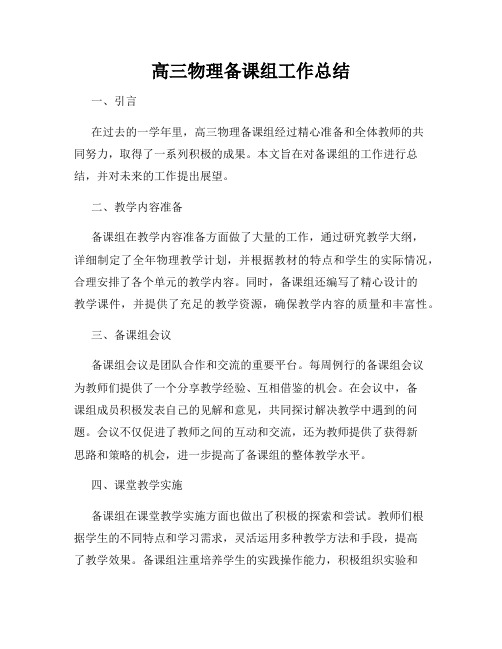 高三物理备课组工作总结

一、引言

在过去的一学年里，高三物理备课组经过精心准备和全体教师的共同努力，取得了一系列积极的成果。本文旨在对备课组的工作进行总结，并对未来的工作提出展望。

二、教学内容准备

备课组在教学内容准备方面做了大量的工作，通过研究教学大纲，详细制定了全年物理教学计划，并根据教材的特点和学生的实际情况，合理安排了各个单元的教学内容。同时，备课组还编写了精心设计的教学课件，并提供了充足的教学资源，确保教学内容的质量和丰富性。

三、备课组会议

备课组会议是团队合作和交流的重要平台。每周例行的备课组会议为教师们提供了一个分享教学经验、互相借鉴的机会。在会议中，备课组成员积极发表自己的见解和意见，共同探讨解决教学中遇到的问题。会议不仅促进了教师之间的互动和交流，还为教师提供了获得新思路和策略的机会，进一步提高了备课组的整体教学水平。

四、课堂教学实施

备课组在课堂教学实施方面也做出了积极的探索和尝试。教师们根据学生的不同特点和学习需求，灵活运用多种教学方法和手段，提高了教学效果。备课组注重培养学生的实践操作能力，积极组织实验和